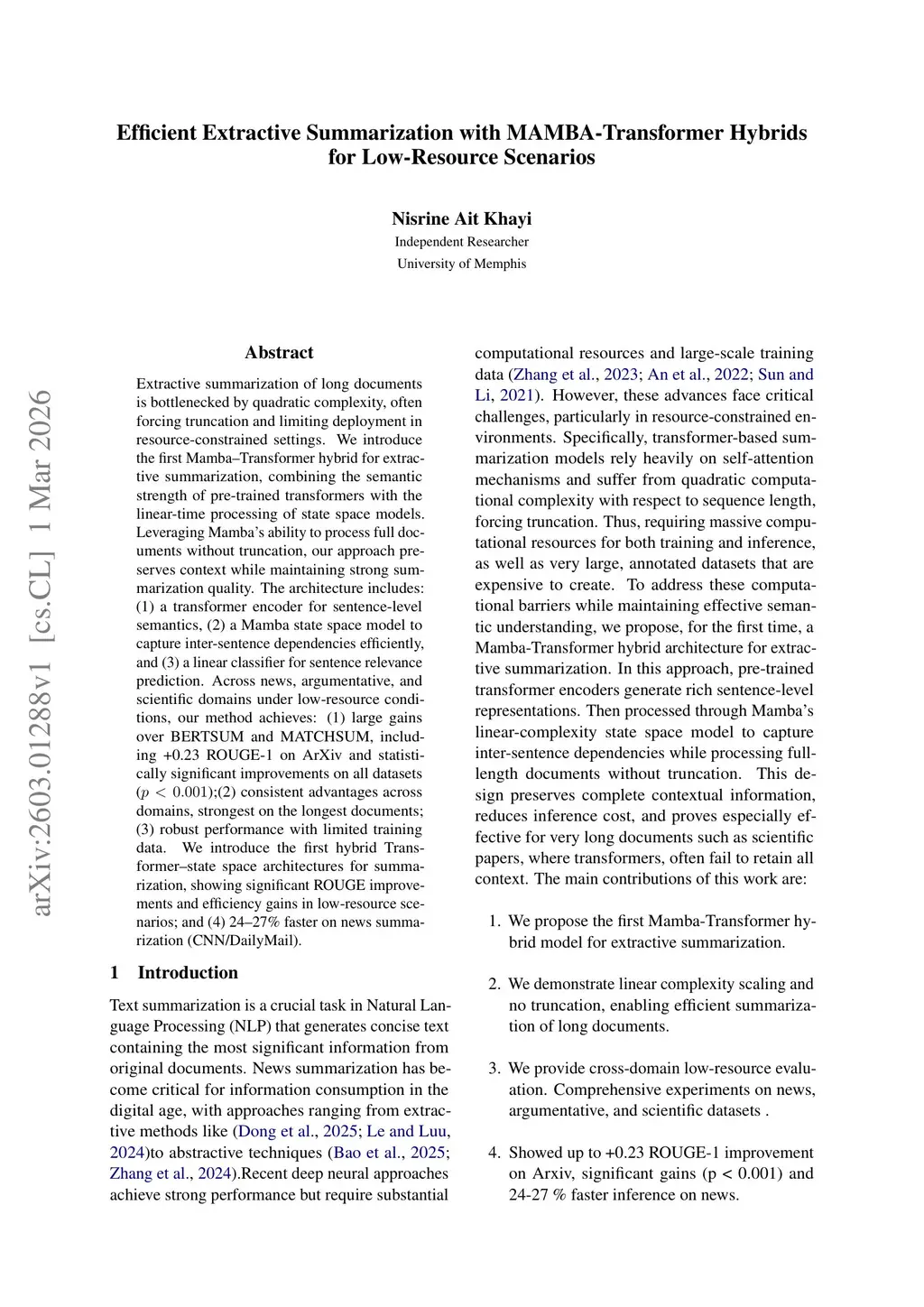 Efficient Extractive Summarization with MAMBA-Transformer Hybrids for Low-Resource Scenarios

Nisrine Ait Khayi
Independent Researcher
University of Memphis

arXiv:2603.01288v1 [cs.CL] 1 Mar 2026

Abstract

Extractive summarization of long documents is bottlenecked by quadratic complexity, often forcing truncation and limiting deployment in resource-constrained settings. We introduce the first Mamba–Transformer hybrid for extractive summarization, combining the semantic strength of pre-trained transformers with the linear-time processing of state space models. Leveraging Mamba's ability to process full documents without truncation, our approach preserves context while maintaining strong summarization quality. The architecture includes: (1) a transformer encoder for sentence-level semantics, (2) a Mamba state space model to capture inter-sentence dependencies efficiently, and (3) a linear classifier for sentence relevance prediction. Across news, argumentative, and scientific domains under low-resource conditions, our method achieves: (1) large gains over BERTSUM and MATCHSUM, including +0.23 ROUGE-1 on ArXiv and statistically significant improvements on all datasets ($p < 0.001$);(2) consistent advantages across domains, strongest on the longest documents; (3) robust performance with limited training data. We introduce the first hybrid Transformer–state space architectures for summarization, showing significant ROUGE improvements and efficiency gains in low-resource scenarios; and (4) 24–27% faster on news summarization (CNN/DailyMail).

1 Introduction

Text summarization is a crucial task in Natural Language Processing (NLP) that generates concise text containing the most significant information from original documents. News summarization has become critical for information consumption in the digital age, with approaches ranging from extractive methods like (Dong et al., 2025; Le and Luu, 2024)to abstractive techniques (Bao et al., 2025; Zhang et al., 2024).Recent deep neural approaches achieve strong performance but require substantial computational resources and large-scale training data (Zhang et al., 2023; An et al., 2022; Sun and Li, 2021). However, these advances face critical challenges, particularly in resource-constrained environments. Specifically, transformer-based summarization models rely heavily on self-attention mechanisms and suffer from quadratic computational complexity with respect to sequence length, forcing truncation. Thus, requiring massive computational resources for both training and inference, as well as very large, annotated datasets that are expensive to create. To address these computational barriers while maintaining effective semantic understanding, we propose, for the first time, a Mamba-Transformer hybrid architecture for extractive summarization. In this approach, pre-trained transformer encoders generate rich sentence-level representations. Then processed through Mamba's linear-complexity state space model to capture inter-sentence dependencies while processing full-length documents without truncation. This design preserves complete contextual information, reduces inference cost, and proves especially effective for very long documents such as scientific papers, where transformers, often fail to retain all context. The main contributions of this work are:

1. We propose the first Mamba-Transformer hybrid model for extractive summarization.

2. We demonstrate linear complexity scaling and no truncation, enabling efficient summarization of long documents.

3. We provide cross-domain low-resource evaluation. Comprehensive experiments on news, argumentative, and scientific datasets .

4. Showed up to +0.23 ROUGE-1 improvement on Arxiv, significant gains (p < 0.001) and 24-27 % faster inference on news.